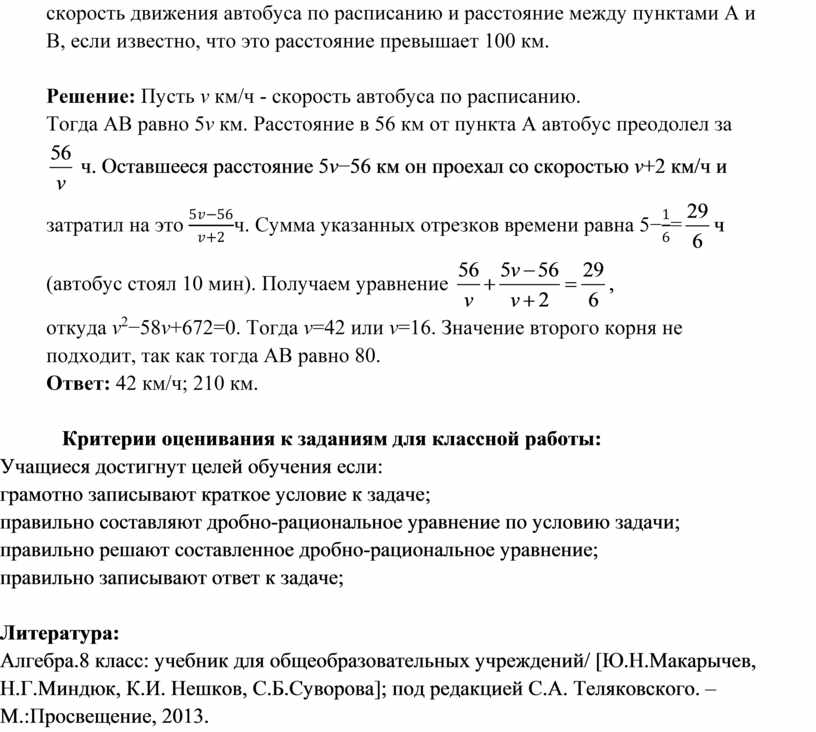 скорость движения автобуса по расписанию и расстояние между пунктами А и В, если известно, что это расстояние превышает 100 км.

**Решение:** Пусть $v$ км/ч - скорость автобуса по расписанию.
Тогда АВ равно $5v$ км. Расстояние в 56 км от пункта А автобус преодолел за $\frac{56}{v}$ ч. Оставшееся расстояние $5v-56$ км он проехал со скоростью $v+2$ км/ч и затратил на это $\frac{5v-56}{v+2}$ч. Сумма указанных отрезков времени равна $5-\frac{1}{6}=\frac{29}{6}$ ч (автобус стоял 10 мин). Получаем уравнение $\frac{56}{v}+\frac{5v-56}{v+2}=\frac{29}{6}$,
откуда $v^2-58v+672=0$. Тогда $v=42$ или $v=16$. Значение второго корня не подходит, так как тогда АВ равно 80.
**Ответ:** 42 км/ч; 210 км.

**Критерии оценивания к заданиям для классной работы:**
Учащиеся достигнут целей обучения если:
грамотно записывают краткое условие к задаче;
правильно составляют дробно-рациональное уравнение по условию задачи;
правильно решают составленное дробно-рациональное уравнение;
правильно записывают ответ к задаче;

**Литература:**
Алгебра.8 класс: учебник для общеобразовательных учреждений/ [Ю.Н.Макарычев, Н.Г.Миндюк, К.И. Нешков, С.Б.Суворова]; под редакцией С.А. Теляковского. – М.:Просвещение, 2013.